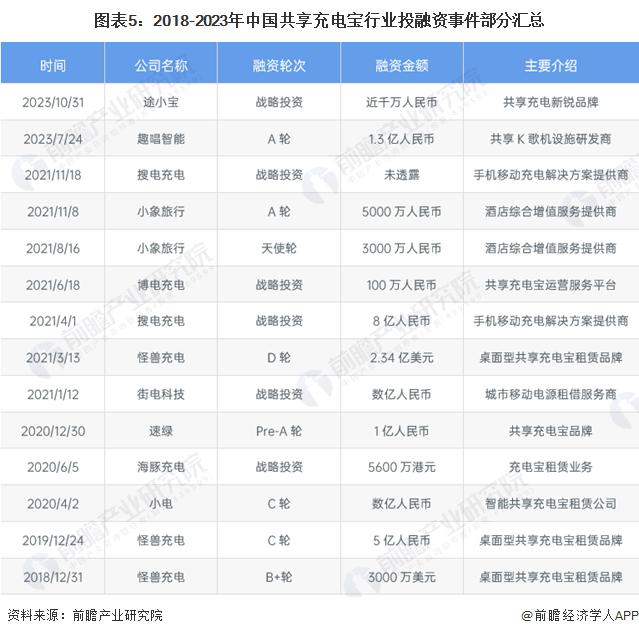 图表5：2018-2023年中国共享充电宝行业投融资事件部分汇总

| 时间 | 公司名称 | 融资轮次 | 融资金额 | 主要介绍 |
|---|---|---|---|---|
| 2023/10/31 | 途小宝 | 战略投资 | 近千万人民币 | 共享充电新锐品牌 |
| 2023/7/24 | 趣唱智能 | A 轮 | 1.3 亿人民币 | 共享 K 歌机设施研发商 |
| 2021/11/18 | 搜电充电 | 战略投资 | 未透露 | 手机移动充电解决方案提供商 |
| 2021/11/8 | 小象旅行 | A 轮 | 5000 万人民币 | 酒店综合增值服务提供商 |
| 2021/8/16 | 小象旅行 | 天使轮 | 3000 万人民币 | 酒店综合增值服务提供商 |
| 2021/6/18 | 博电充电 | 战略投资 | 100 万人民币 | 共享充电宝运营服务平台 |
| 2021/4/1 | 搜电充电 | 战略投资 | 8 亿人民币 | 手机移动充电解决方案提供商 |
| 2021/3/13 | 怪兽充电 | D 轮 | 2.34 亿美元 | 桌面型共享充电宝租赁品牌 |
| 2021/1/12 | 街电科技 | 战略投资 | 数亿人民币 | 城市移动电源租借服务商 |
| 2020/12/30 | 速绿 | Pre-A 轮 | 1 亿人民币 | 共享充电宝品牌 |
| 2020/6/5 | 海豚充电 | 战略投资 | 5600 万港元 | 充电宝租赁业务 |
| 2020/4/2 | 小电 | C 轮 | 数亿人民币 | 智能共享充电宝租赁公司 |
| 2019/12/24 | 怪兽充电 | C 轮 | 5 亿人民币 | 桌面型共享充电宝租赁品牌 |
| 2018/12/31 | 怪兽充电 | B+轮 | 3000 万美元 | 桌面型共享充电宝租赁品牌 |

资料来源：前瞻产业研究院

@前瞻经济学人APP